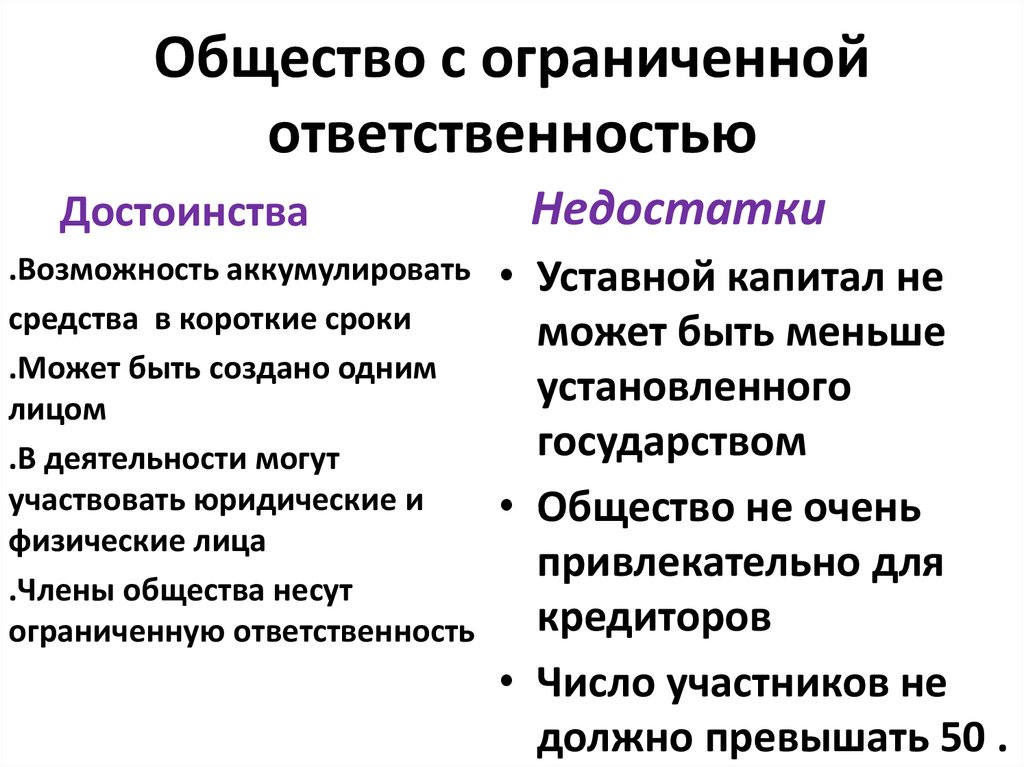 Общество с ограниченной ответственностью

Достоинства

.Возможность аккумулировать средства в короткие сроки

.Может быть создано одним лицом

.В деятельности могут участвовать юридические и физические лица

.Члены общества несут ограниченную ответственность

Недостатки

• Уставной капитал не может быть меньше установленного государством

• Общество не очень привлекательно для кредиторов

• Число участников не должно превышать 50 .